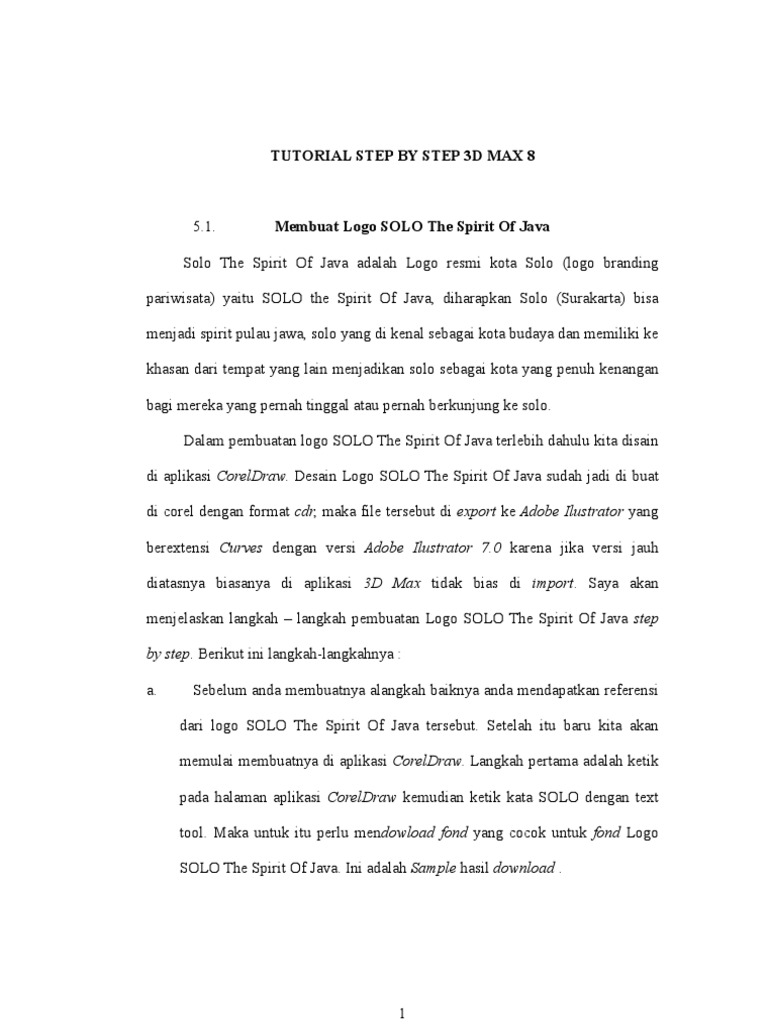 TUTORIAL STEP BY STEP 3D MAX 8

5.1. Membuat Logo SOLO The Spirit Of Java

Solo The Spirit Of Java adalah Logo resmi kota Solo (logo branding pariwisata) yaitu SOLO the Spirit Of Java, diharapkan Solo (Surakarta) bisa menjadi spirit pulau jawa, solo yang di kenal sebagai kota budaya dan memiliki ke khasan dari tempat yang lain menjadikan solo sebagai kota yang penuh kenangan bagi mereka yang pernah tinggal atau pernah berkunjung ke solo.

Dalam pembuatan logo SOLO The Spirit Of Java terlebih dahulu kita disain di aplikasi CorelDraw. Desain Logo SOLO The Spirit Of Java sudah jadi di buat di corel dengan format cdr; maka file tersebut di export ke Adobe Ilustrator yang berextensi Curves dengan versi Adobe Ilustrator 7.0 karena jika versi jauh diatasnya biasanya di aplikasi 3D Max tidak bias di import. Saya akan menjelaskan langkah – langkah pembuatan Logo SOLO The Spirit Of Java step by step. Berikut ini langkah-langkahnya :

a. Sebelum anda membuatnya alangkah baiknya anda mendapatkan referensi dari logo SOLO The Spirit Of Java tersebut. Setelah itu baru kita akan memulai membuatnya di aplikasi CorelDraw. Langkah pertama adalah ketik pada halaman aplikasi CorelDraw kemudian ketik kata SOLO dengan text tool. Maka untuk itu perlu mendowload fond yang cocok untuk fond Logo SOLO The Spirit Of Java. Ini adalah Sample hasil download .

1